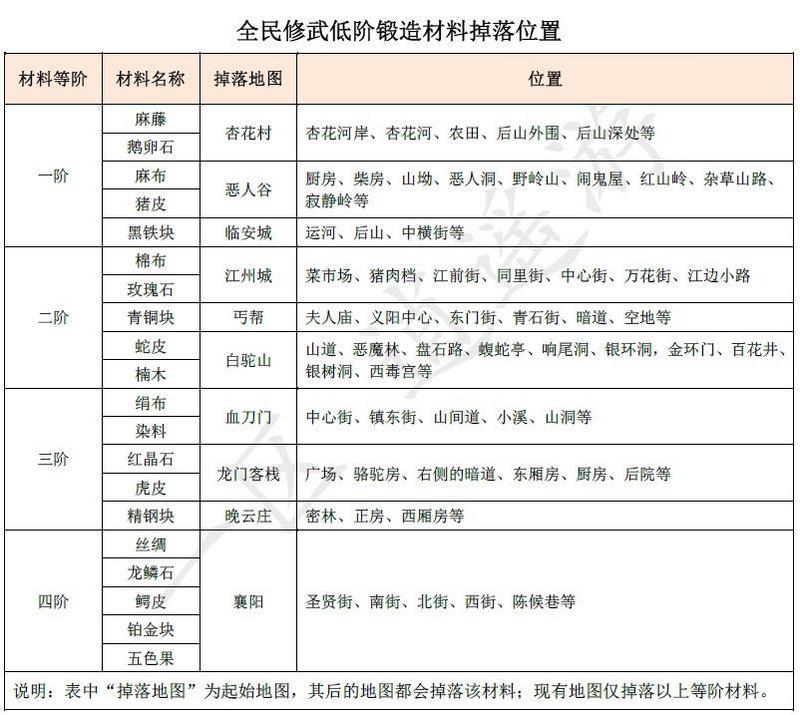 全民修武低阶锻造材料掉落位置

| 材料等阶 | 材料名称 | 掉落地图 | 位置 |
|---|---|---|---|
| 一阶 | 麻藤 | 杏花村 | 杏花河岸、杏花河、农田、后山外围、后山深处等 |
| | 鹅卵石 | | |
| | 麻布 | 恶人谷 | 厨房、柴房、山坳、恶人洞、野岭山、闹鬼屋、红山岭、杂草山路、寂静岭等 |
| | 猪皮 | | |
| | 黑铁块 | 临安城 | 运河、后山、中横街等 |
| 二阶 | 棉布 | 江州城 | 菜市场、猪肉档、江前街、同里街、中心街、万花街、江边小路 |
| | 玫瑰石 | | |
| | 青铜块 | 丐帮 | 夫人庙、义阳中心、东门街、青石街、暗道、空地等 |
| | 蛇皮 | 白驼山 | 山道、恶魔林、盘石路、蝮蛇亭、响尾洞、银环洞，金环门、百花井、银树洞、西毒宫等 |
| | 楠木 | | |
| 三阶 | 绢布 | 血刀门 | 中心街、镇东街、山间道、小溪、山洞等 |
| | 染料 | | |
| | 红晶石 | 龙门客栈 | 广场、骆驼房、右侧的暗道、东厢房、厨房、后院等 |
| | 虎皮 | | |
| | 精钢块 | 晚云庄 | 密林、正房、西厢房等 |
| 四阶 | 丝绸 | 襄阳 | 圣贤街、南街、北街、西街、陈候巷等 |
| | 龙鳞石 | | |
| | 鳄皮 | | |
| | 铂金块 | | |
| | 五色果 | | |

说明：表中“掉落地图”为起始地图，其后的地图都会掉落该材料；现有地图仅掉落以上等阶材料。